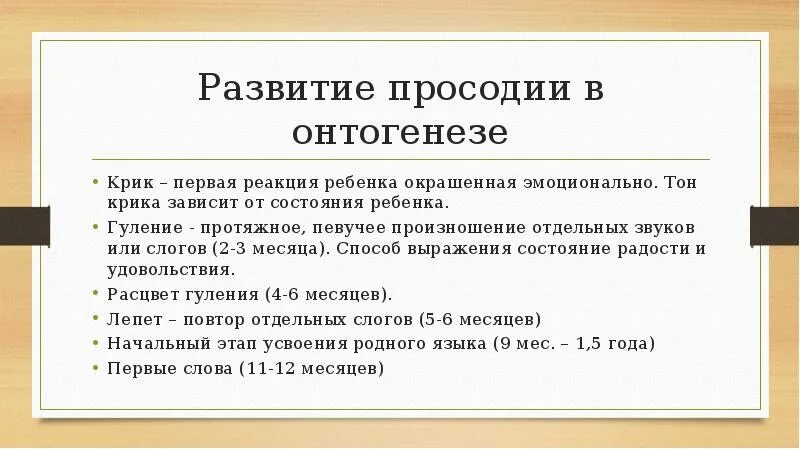 Развитие просодии в онтогенезе

• Крик – первая реакция ребенка окрашенная эмоционально. Тон крика зависит от состояния ребенка.
• Гуление - протяжное, певучее произношение отдельных звуков или слогов (2-3 месяца). Способ выражения состояние радости и удовольствия.
• Расцвет гуления (4-6 месяцев).
• Лепет – повтор отдельных слогов (5-6 месяцев)
• Начальный этап усвоения родного языка (9 мес. – 1,5 года)
• Первые слова (11-12 месяцев)